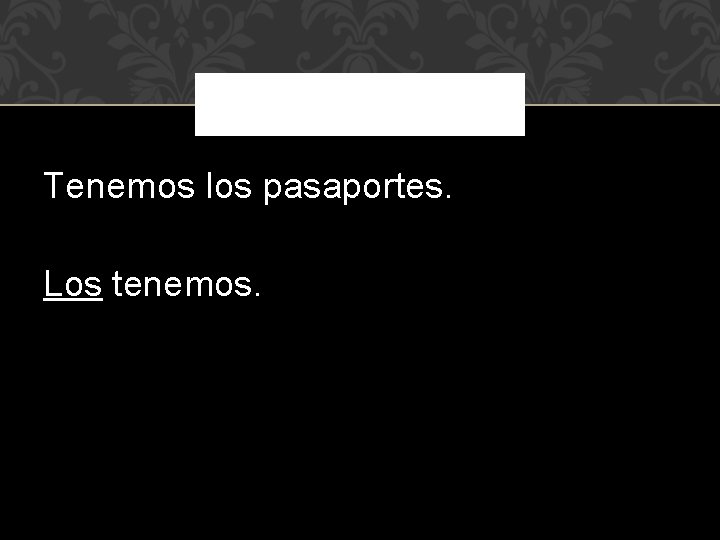 Tenemos los pasaportes.

Los tenemos.